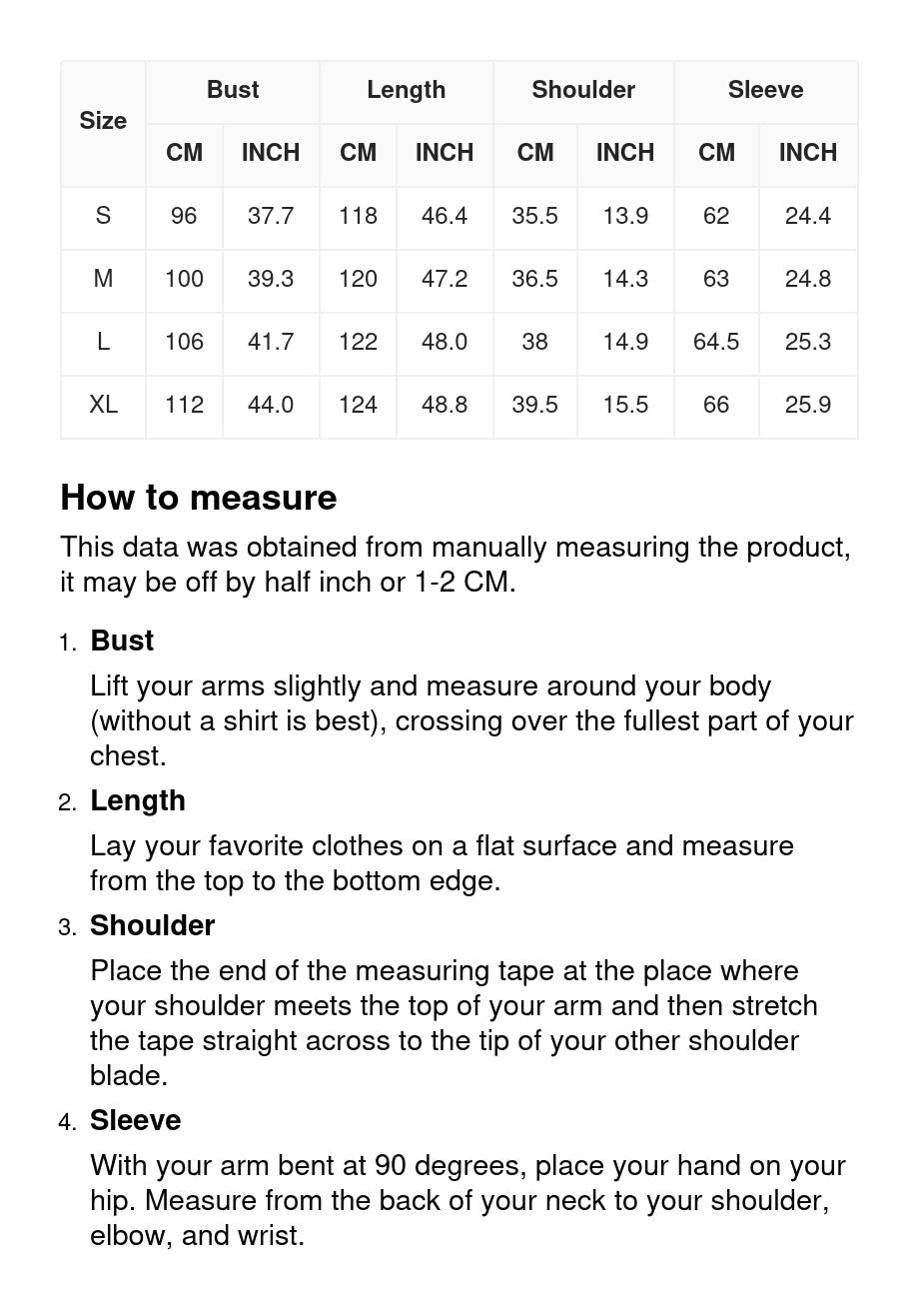 | Size | Bust | | Length | | Shoulder | | Sleeve | |
|---|---|---|---|---|---|---|---|---|
| | CM | INCH | CM | INCH | CM | INCH | CM | INCH |
| S | 96 | 37.7 | 118 | 46.4 | 35.5 | 13.9 | 62 | 24.4 |
| M | 100 | 39.3 | 120 | 47.2 | 36.5 | 14.3 | 63 | 24.8 |
| L | 106 | 41.7 | 122 | 48.0 | 38 | 14.9 | 64.5 | 25.3 |
| XL | 112 | 44.0 | 124 | 48.8 | 39.5 | 15.5 | 66 | 25.9 |

How to measure

This data was obtained from manually measuring the product, it may be off by half inch or 1-2 CM.

1. Bust
Lift your arms slightly and measure around your body (without a shirt is best), crossing over the fullest part of your chest.

2. Length
Lay your favorite clothes on a flat surface and measure from the top to the bottom edge.

3. Shoulder
Place the end of the measuring tape at the place where your shoulder meets the top of your arm and then stretch the tape straight across to the tip of your other shoulder blade.

4. Sleeve
With your arm bent at 90 degrees, place your hand on your hip. Measure from the back of your neck to your shoulder, elbow, and wrist.